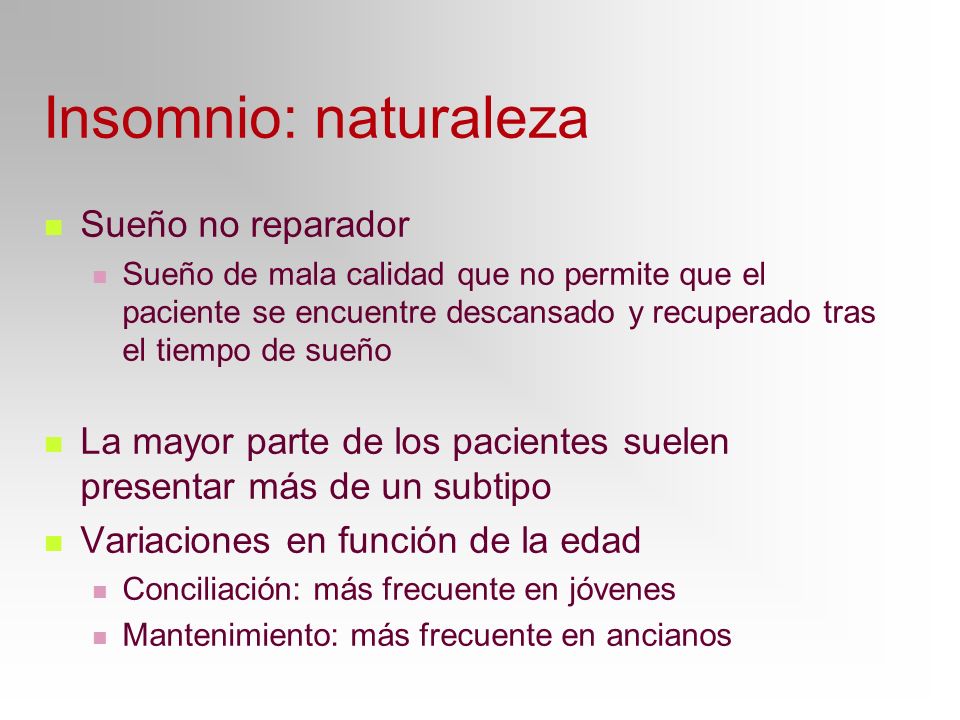 Insomnio: naturaleza

Sueño no reparador

Sueño de mala calidad que no permite que el paciente se encuentre descansado y recuperado tras el tiempo de sueño

La mayor parte de los pacientes suelen presentar más de un subtipo

Variaciones en función de la edad

Conciliación: más frecuente en jóvenes

Mantenimiento: más frecuente en ancianos